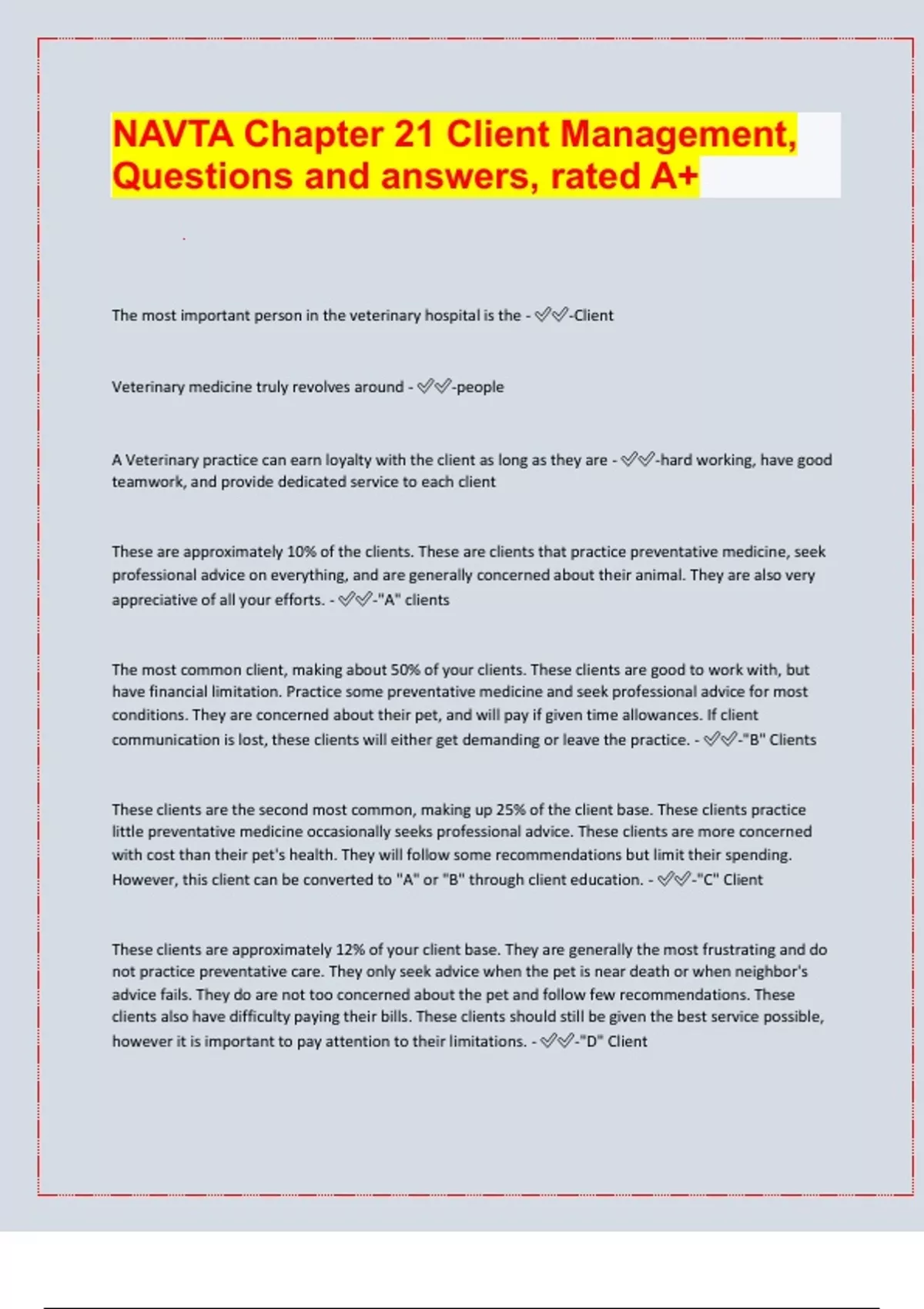 NAVTA Chapter 21 Client Management, Questions and answers, rated A+

The most important person in the veterinary hospital is the - ✅✅-Client

Veterinary medicine truly revolves around - ✅✅-people

A Veterinary practice can earn loyalty with the client as long as they are - ✅✅-hard working, have good teamwork, and provide dedicated service to each client

These are approximately 10% of the clients. These are clients that practice preventative medicine, seek professional advice on everything, and are generally concerned about their animal. They are also very appreciative of all your efforts. - ✅✅-"A" clients

The most common client, making about 50% of your clients. These clients are good to work with, but have financial limitation. Practice some preventative medicine and seek professional advice for most conditions. They are concerned about their pet, and will pay if given time allowances. If client communication is lost, these clients will either get demanding or leave the practice. - ✅✅-"B" Clients

These clients are the second most common, making up 25% of the client base. These clients practice little preventative medicine occasionally seeks professional advice. These clients are more concerned with cost than their pet's health. They will follow some recommendations but limit their spending. However, this client can be converted to "A" or "B" through client education. - ✅✅-"C" Client

These clients are approximately 12% of your client base. They are generally the most frustrating and do not practice preventative care. They only seek advice when the pet is near death or when neighbor's advice fails. They do are not too concerned about the pet and follow few recommendations. These clients also have difficulty paying their bills. These clients should still be given the best service possible, however it is important to pay attention to their limitations. - ✅✅-"D" Client